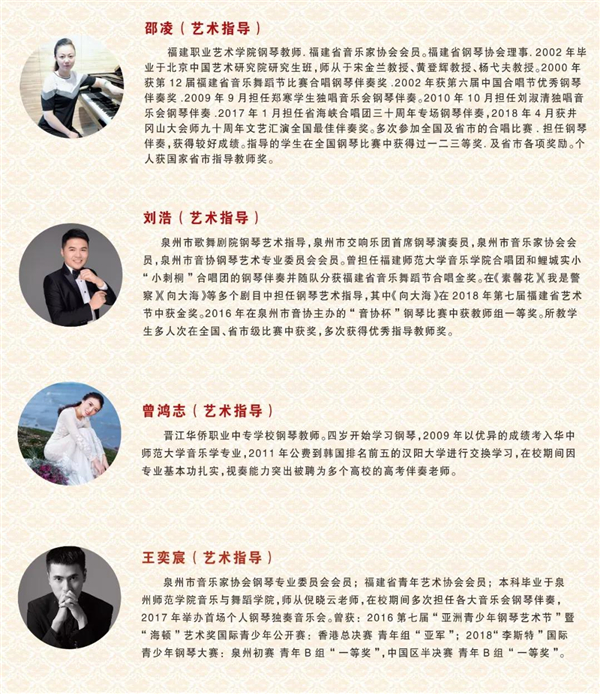 邵凌（艺术指导）

福建职业艺术学院钢琴教师. 福建省音乐家协会会员。福建省钢琴协会理事. 2002 年毕业于北京中国艺术研究院研究生班，师从于宋金兰教授、黄登辉教授、杨弋夫教授。2000 年获第 12 届福建省音乐舞蹈节比赛合唱钢琴伴奏奖 .2002 年获第六届中国合唱节优秀钢琴伴奏奖 .2009 年 9 月担任郑寒学生独唱音乐会钢琴伴奏。2010 年 10 月担任刘淑清独唱音乐会钢琴伴奏 .2017 年 1 月担任省海峡合唱团三十周年专场钢琴伴奏，2018 年 4 月获井冈山大会师九十周年文艺汇演全国最佳伴奏奖。多次参加全国及省市的合唱比赛 . 担任钢琴伴奏，获得较好成绩。指导的学生在全国钢琴比赛中获得过一二三等奖. 及省市各项奖励。个人获国家省市指导教师奖。

刘浩（艺术指导）

泉州市歌舞剧院钢琴艺术指导，泉州市交响乐团首席钢琴演奏员，泉州市音乐家协会会员，泉州市音协钢琴艺术专业委员会会员。曾担任福建师范大学音乐学院合唱团和鲤城实小“小刺桐”合唱团的钢琴伴奏并随队分获福建省音乐舞蹈节合唱金奖。在《素馨花》《我是警察》《向大海》等多个剧目中担任钢琴艺术指导，其中《向大海》在 2018 年第七届福建省艺术节中获金奖。2016 年在泉州市音协主办的“音协杯”钢琴比赛中获教师组一等奖。所教学生多人次在全国、省市级比赛中获奖，多次获得优秀指导教师奖。

曾鸿志（艺术指导）

晋江华侨职业中专学校钢琴教师。四岁开始学习钢琴，2009 年以优异的成绩考入华中师范大学音乐学专业，2011 年公费到韩国排名前五的汉阳大学进行交换学习，在校期间因专业基本功扎实，视奏能力突出被聘为多个高校的高考伴奏老师。

王奕宸（艺术指导）

泉州市音乐家协会钢琴专业委员会会员；福建省青年艺术协会会员；本科毕业于泉州师范学院音乐与舞蹈学院，师从倪晓云老师，在校期间多次担任各大音乐会钢琴伴奏，2017 年举办首场个人钢琴独奏音乐会。曾获：2016 第七届“亚洲青少年钢琴艺术节”暨“海顿”艺术奖国际青少年公开赛：香港总决赛 青年组“亚军”；2018“李斯特”国际青少年钢琴大赛：泉州初赛 青年 B 组“一等奖”，中国区半决赛 青年 B 组“一等奖”。